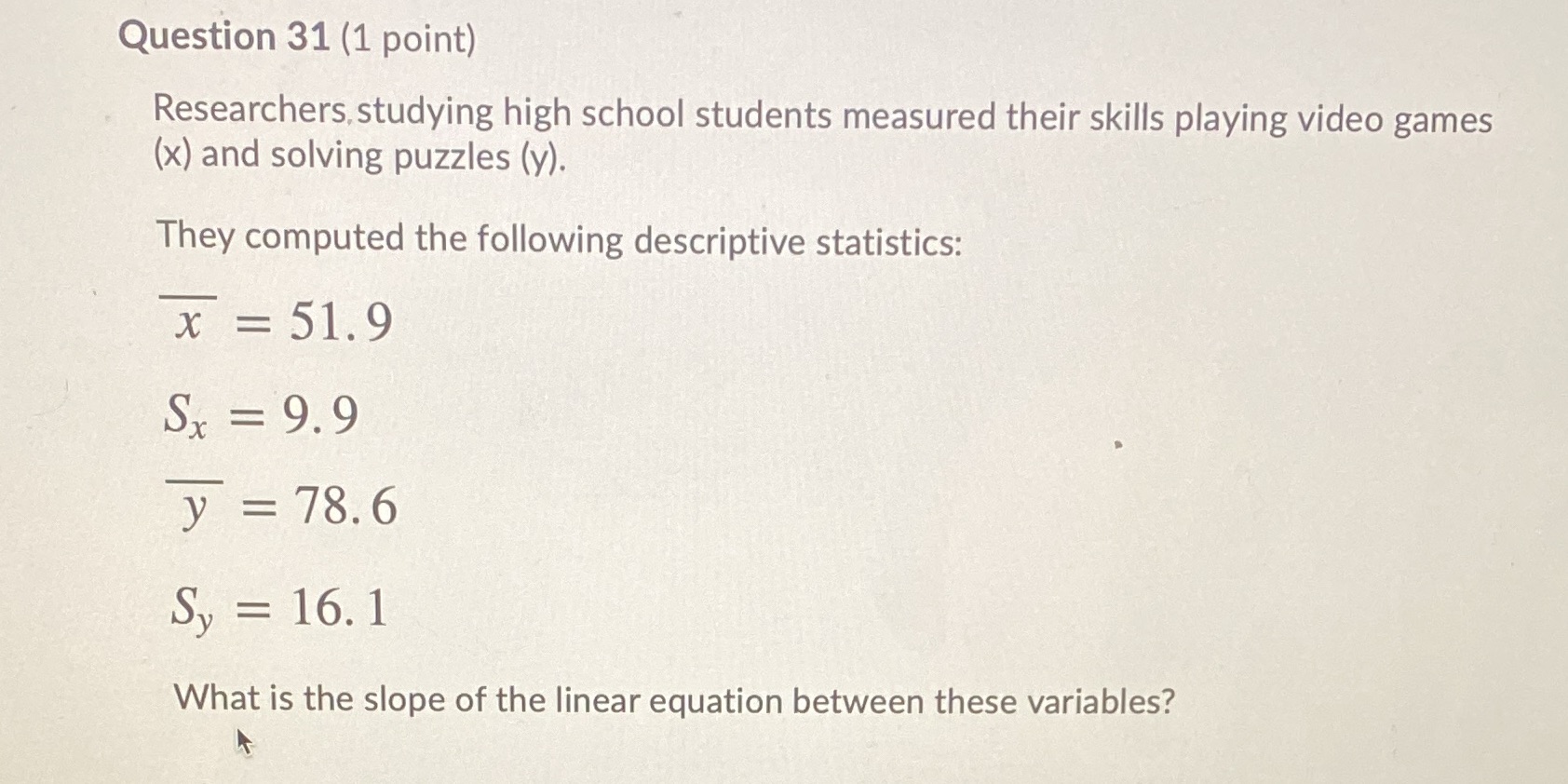 Question 31 (1 point)

Researchers studying high school students measured their skills playing video games (x) and solving puzzles (y).

They computed the following descriptive statistics:

$\overline{x} = 51.9$

$S_x = 9.9$

$\overline{y} = 78.6$

$S_y = 16.1$

What is the slope of the linear equation between these variables?